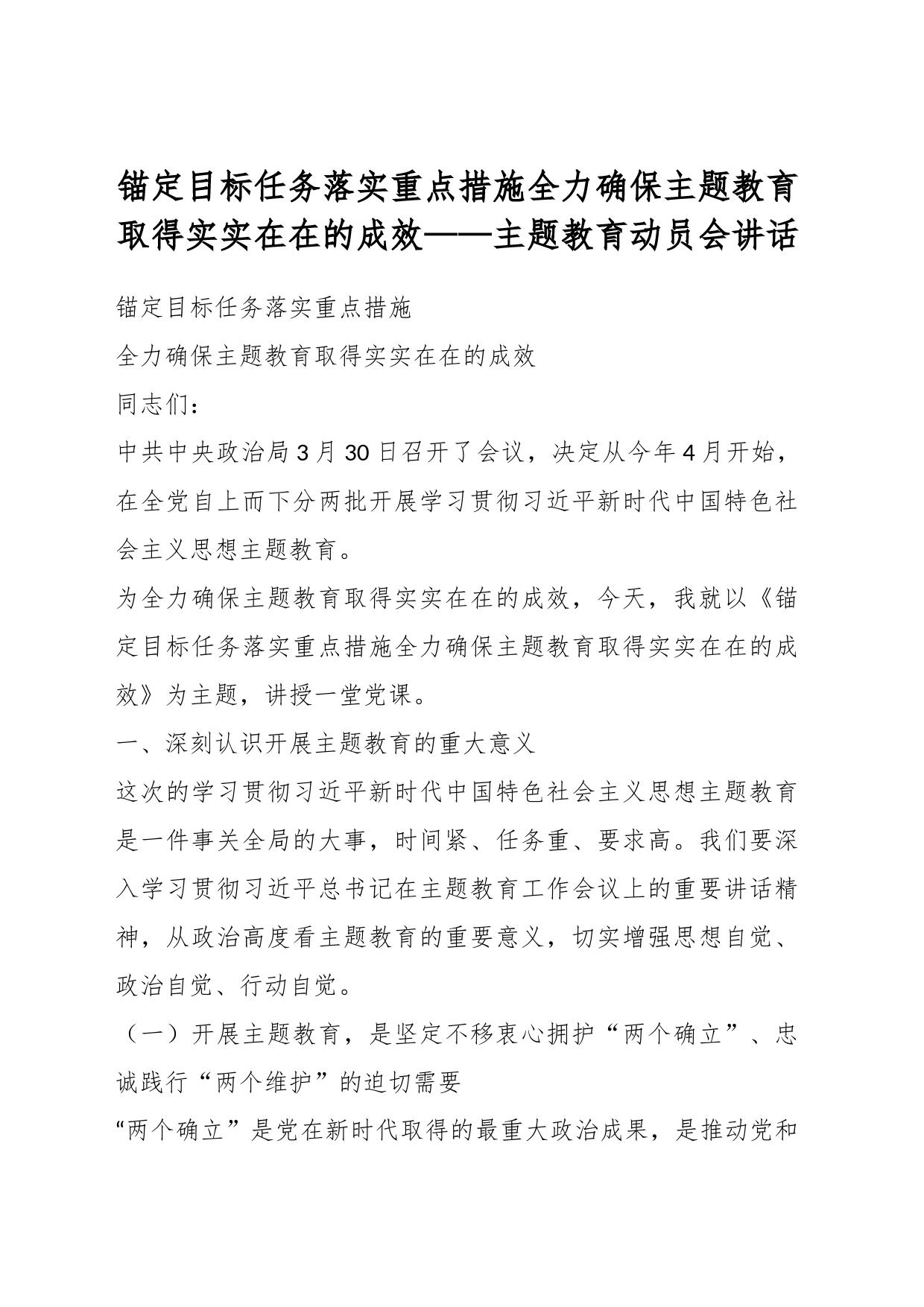 锚定目标任务落实重点措施全力确保主题教育取得实实在在的成效——主题教育动员会讲话

锚定目标任务落实重点措施

全力确保主题教育取得实实在在的成效

同志们：

中共中央政治局3月30日召开了会议，决定从今年4月开始，在全党自上而下分两批开展学习贯彻习近平新时代中国特色社会主义思想主题教育。

为全力确保主题教育取得实实在在的成效，今天，我就以《锚定目标任务落实重点措施全力确保主题教育取得实实在在的成效》为主题，讲授一堂党课。

一、深刻认识开展主题教育的重大意义

这次的学习贯彻习近平新时代中国特色社会主义思想主题教育是一件事关全局的大事，时间紧、任务重、要求高。我们要深入学习贯彻习近平总书记在主题教育工作会议上的重要讲话精神，从政治高度看主题教育的重要意义，切实增强思想自觉、政治自觉、行动自觉。

（一）开展主题教育，是坚定不移衷心拥护“两个确立”、忠诚践行“两个维护”的迫切需要

“两个确立”是党在新时代取得的最重大政治成果，是推动党和